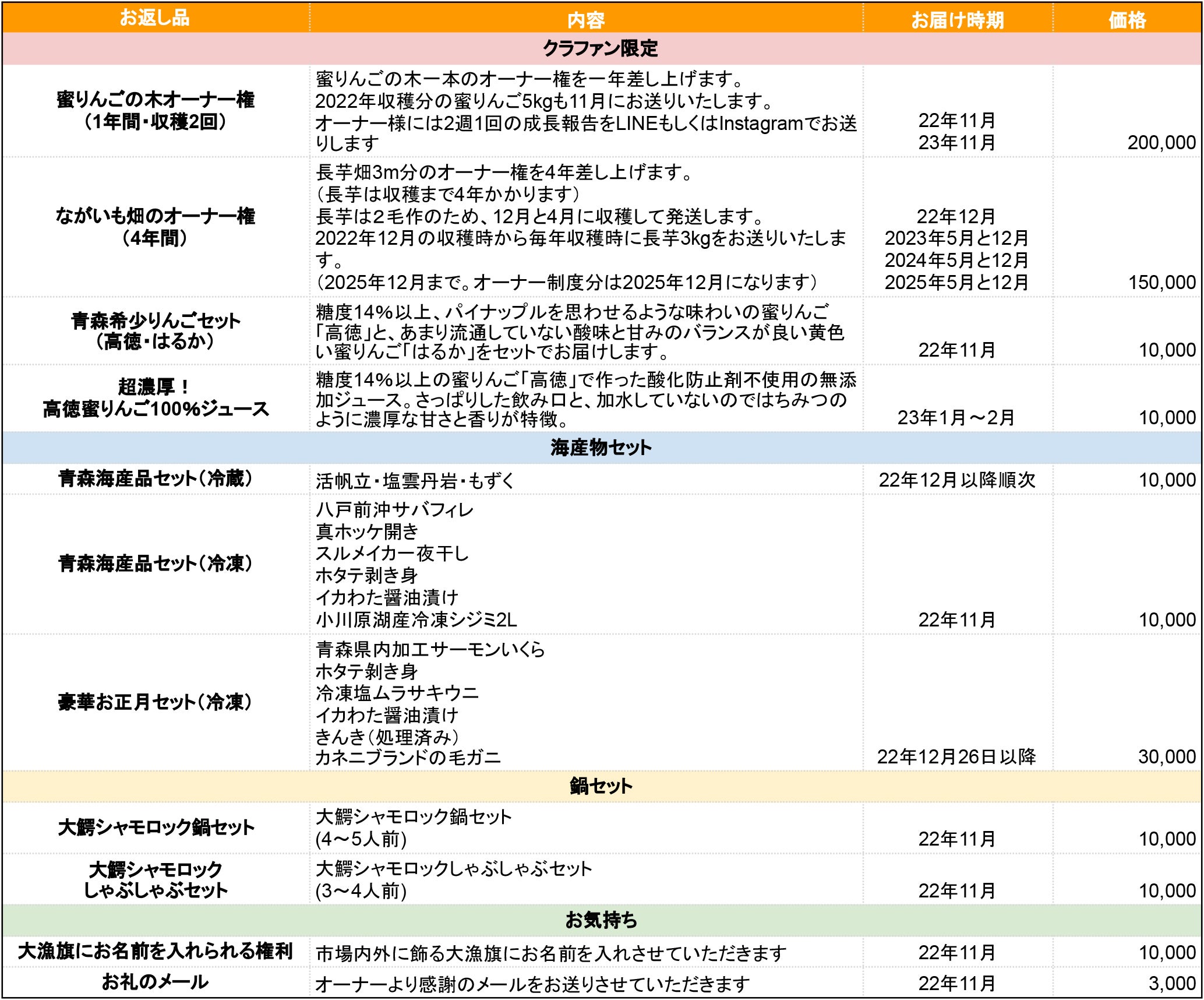 | お返し品 | 内容 | お届け時期 | 価格 |
|---|---|---|---|
| クラファン限定 | | | |
| 蜜りんごの木オーナー権 (1年間・収穫2回) | 蜜りんごの木一本のオーナー権を一年差し上げます。 2022年収穫分の蜜りんご5kgも11月にお送りいたします。 オーナー様には2週1回の成長報告をLINEもしくはInstagramでお送りします | 22年11月 23年11月 | 200,000 |
| ながいも畑のオーナー権 (4年間) | 長芋畑3m分のオーナー権を4年差し上げます。 (長芋は収穫まで4年かかります) 長芋は2毛作のため、12月と4月に収穫して発送します。 2022年12月の収穫時から毎年収穫時に長芋3kgをお送りいたします。 (2025年12月まで。オーナー制度分は2025年12月になります) | 22年12月 2023年5月と12月 2024年5月と12月 2025年5月と12月 | 150,000 |
| 青森希少りんごセット (高徳・はるか) | 糖度14%以上、パイナップルを思わせるような味わいの蜜りんご「高徳」と、あまり流通していない酸味と甘みのバランスが良い黄色い蜜りんご「はるか」をセットでお届けします。 | 22年11月 | 10,000 |
| 超濃厚! 高徳蜜りんご100%ジュース | 糖度14%以上の蜜りんご「高徳」で作った酸化防止剤不使用の無添加ジュース。さっぱりした飲み口と、加水していないのではちみつのように濃厚な甘さと香りが特徴。 | 23年1月～2月 | 10,000 |
| 海産物セット | | | |
| 青森海産品セット(冷蔵) | 活帆立・塩雲丹岩・もずく | 22年12月以降順次 | 10,000 |
| 青森海産品セット(冷凍) | 八戸前沖サバフィレ 真ホッケ開き スルメイカ一夜干し ホタテ剥き身 イカわた醤油漬け 小川原湖産冷凍シジミ2L | 22年11月 | 10,000 |
| 豪華お正月セット(冷凍) | 青森県内加工サーモンいくら ホタテ剥き身 冷凍塩ムラサキウニ イカわた醤油漬け きんき(処理済み) カネニブランドの毛ガニ | 22年12月26日以降 | 30,000 |
| 鍋セット | | | |
| 大鰐シャモロック鍋セット | 大鰐シャモロック鍋セット (4～5人前) | 22年11月 | 10,000 |
| 大鰐シャモロック しゃぶしゃぶセット | 大鰐シャモロックしゃぶしゃぶセット (3～4人前) | 22年11月 | 10,000 |
| お気持ち | | | |
| 大漁旗にお名前を入れられる権利 | 市場内外に飾る大漁旗にお名前を入れさせていただきます | 22年11月 | 10,000 |
| お礼のメール | オーナーより感謝のメールをお送りさせていただきます | 22年11月 | 3,000 |